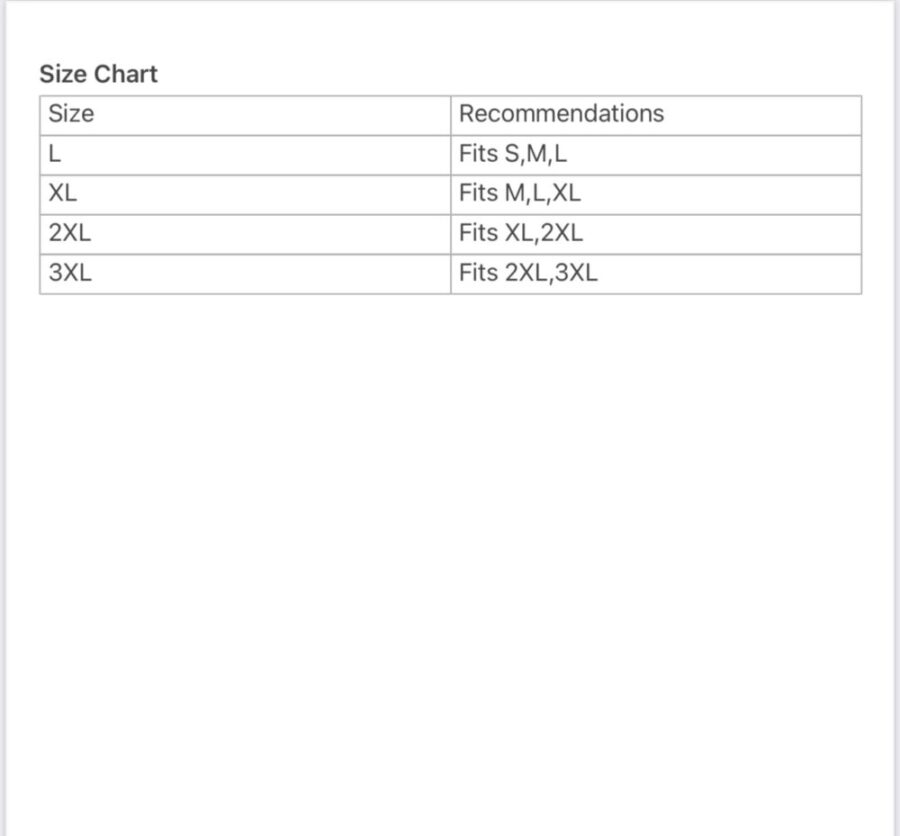 Size Chart

| Size | Recommendations |
|---|---|
| L | Fits S,M,L |
| XL | Fits M,L,XL |
| 2XL | Fits XL,2XL |
| 3XL | Fits 2XL,3XL |